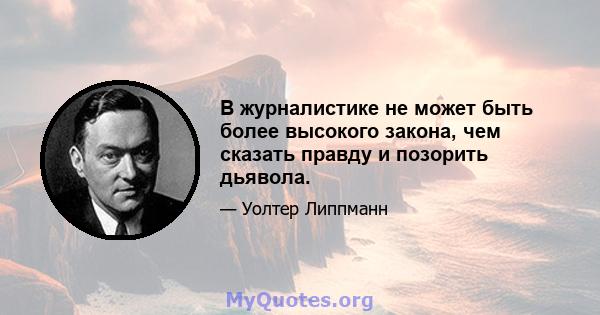 В журналистике не может быть более высокого закона, чем сказать правду и позорить дьявола.

— Уолтер Липпманн

MyQuotes.org